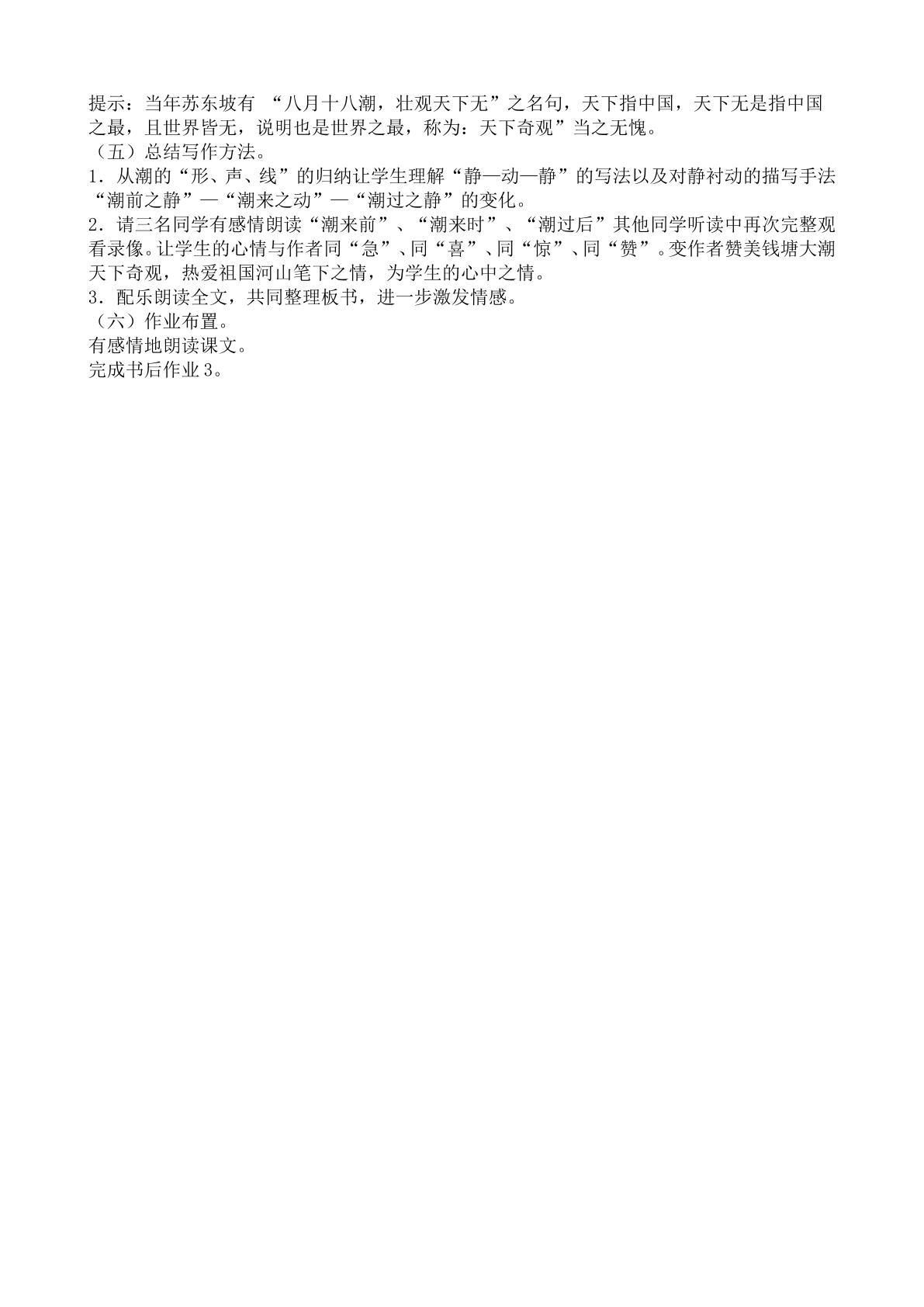 提示：当年苏东坡有“八月十八潮，壮观天下无”之名句，天下指中国，天下无是指中国之最，且世界皆无，说明也是世界之最，称为：天下奇观”当之无愧。

（五）总结写作方法。

1．从潮的“形、声、线”的归纳让学生理解“静—动—静”的写法以及对静衬动的描写手法“潮前之静”—“潮来之动”—“潮过之静”的变化。

2．请三名同学有感情朗读“潮来前”、“潮来时”、“潮过后”其他同学听读中再次完整观看录像。让学生的心情与作者同“急”、同“喜”、同“惊”、同“赞”。变作者赞美钱塘大潮天下奇观，热爱祖国河山笔下之情，为学生的心中之情。

3．配乐朗读全文，共同整理板书，进一步激发情感。

（六）作业布置。

有感情地朗读课文。

完成书后作业3。